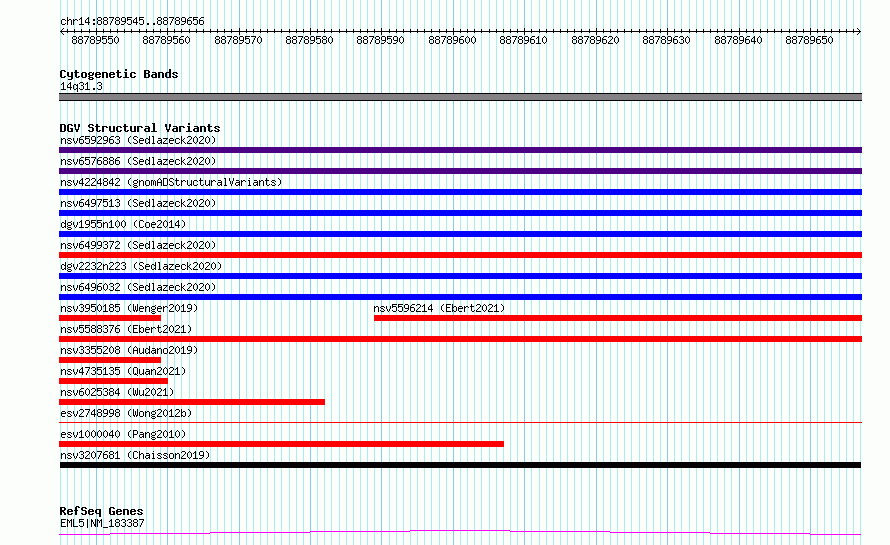 chr14:88789545..88789656

88789550 88789560 88789570 88789580 88789590 88789600 88789610 88789620 88789630 88789640 88789650

Cytogenetic Bands
14q31.3

DGV Structural Variants
nsv6592963 (Sedlazeck2020)
nsv6576886 (Sedlazeck2020)
nsv4224842 (gnomADStructuralVariants)
nsv6497513 (Sedlazeck2020)
dgv1955n100 (Coe2014)
nsv6499372 (Sedlazeck2020)
dgv2232n223 (Sedlazeck2020)
nsv6496032 (Sedlazeck2020)
nsv3950185 (Wenger2019)
nsv5596214 (Ebert2021)
nsv5588376 (Ebert2021)
nsv3355208 (Audano2019)
nsv4735135 (Quan2021)
nsv6025384 (Wu2021)
esv2748998 (Wong2012b)
esv1000040 (Pang2010)
nsv3207681 (Chaisson2019)

RefSeq Genes
EML5|NM_183387